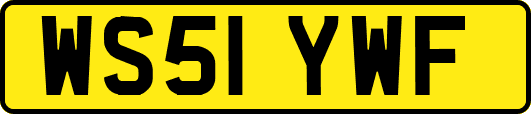 WS51 YWF